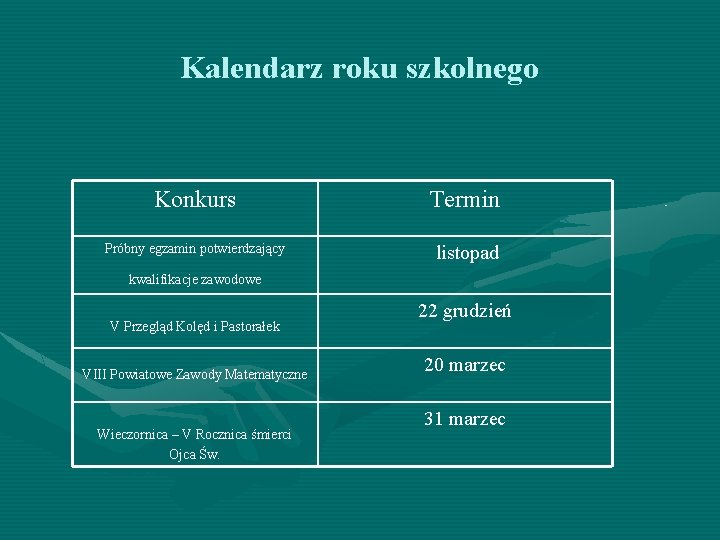 Kalendarz roku szkolnego

| Konkurs | Termin |
|---|---|
| Próbny egzamin potwierdzający kwalifikacje zawodowe | listopad |
| V Przegląd Kolęd i Pastorałek | 22 grudzień |
| VIII Powiatowe Zawody Matematyczne | 20 marzec |
| Wieczornica – V Rocznica śmierci Ojca Św. | 31 marzec |